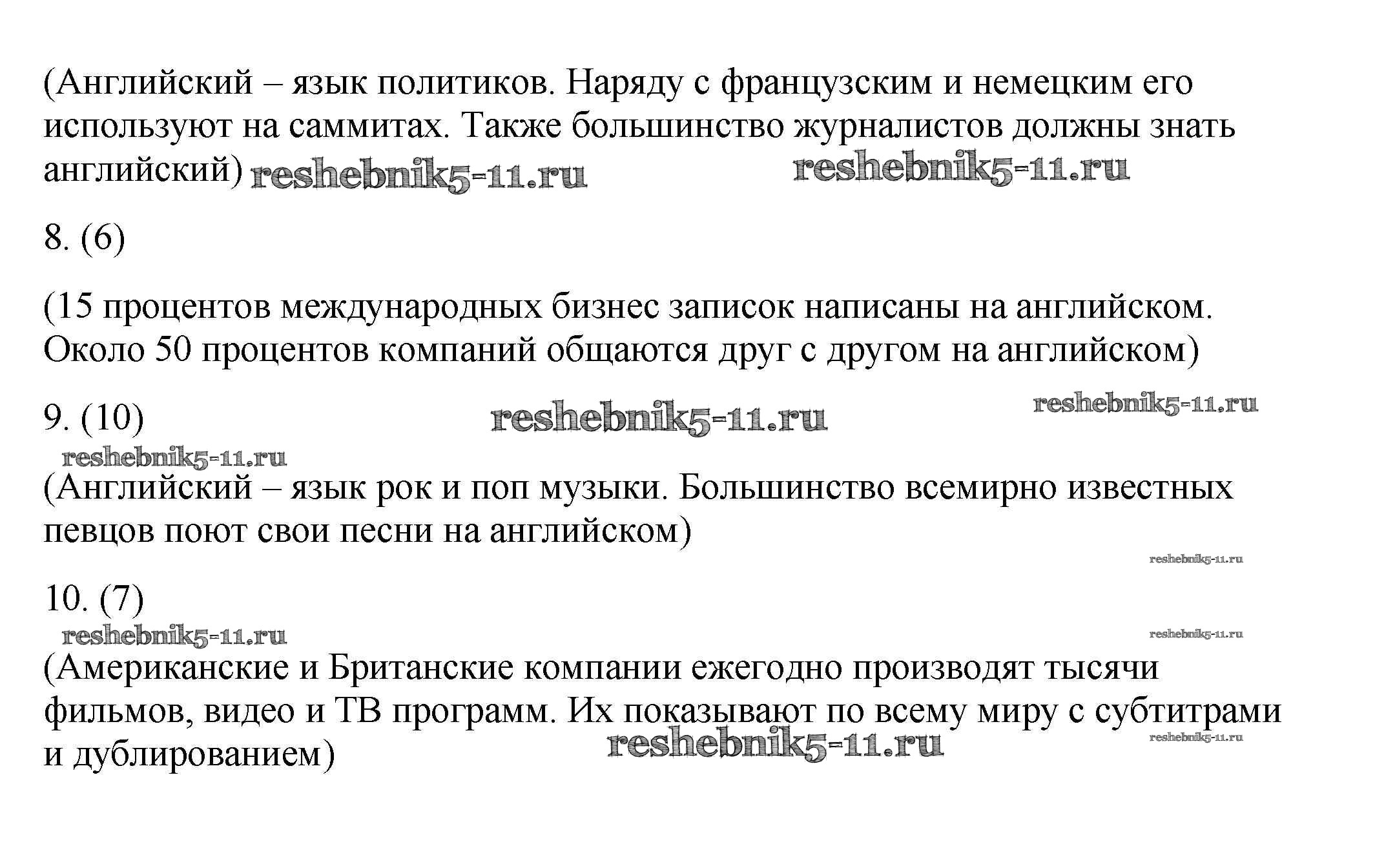 (Английский – язык политиков. Наряду с французским и немецким его используют на саммитах. Также большинство журналистов должны знать английский) reshebnik5-11.ru reshebnik5-11.ru

8. (6)

(15 процентов международных бизнес записок написаны на английском. Около 50 процентов компаний общаются друг с другом на английском)

9. (10) reshebnik5-11.ru reshebnik5-11.ru

reshebnik5-11.ru

(Английский – язык рок и поп музыки. Большинство всемирно известных певцов поют свои песни на английском)

reshebnik5-11.ru

10. (7)

reshebnik5-11.ru reshebnik5-11.ru

(Американские и Британские компании ежегодно производят тысячи фильмов, видео и ТВ программ. Их показывают по всему миру с субтитрами и дублированием) reshebnik5-11.ru reshebnik5-11.ru